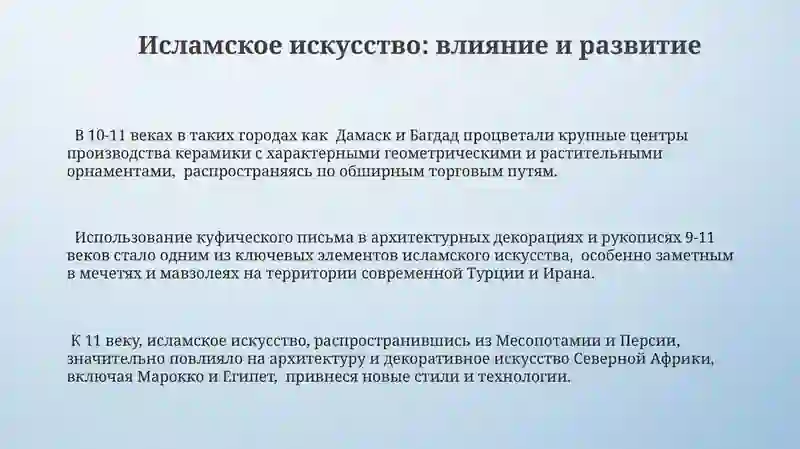 Исламское искусство: влияние и развитие

В 10-11 веках в таких городах как Дамаск и Багдад процветали крупные центры производства керамики с характерными геометрическими и растительными орнаментами, распространяясь по обширным торговым путям.

Использование куфического письма в архитектурных декорациях и рукописях 9-11 веков стало одним из ключевых элементов исламского искусства, особенно заметным в мечетях и мавзолеях на территории современной Турции и Ирана.

К 11 веку, исламское искусство, распространившись из Месопотамии и Персии, значительно повлияло на архитектуру и декоративное искусство Северной Африки, включая Марокко и Египет, привнеся новые стили и технологии.